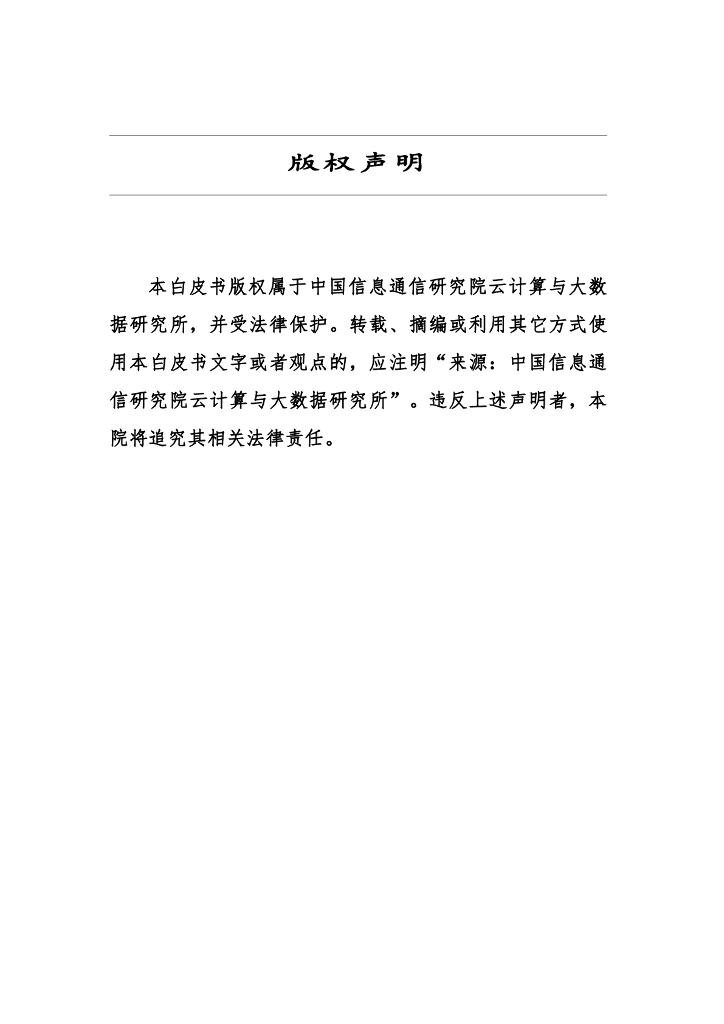 版权声明

本白皮书版权属于中国信息通信研究院云计算与大数据研究所，并受法律保护。转载、摘编或利用其它方式使用本白皮书文字或者观点的，应注明“来源：中国信息通信研究院云计算与大数据研究所”。违反上述声明者，本院将追究其相关法律责任。